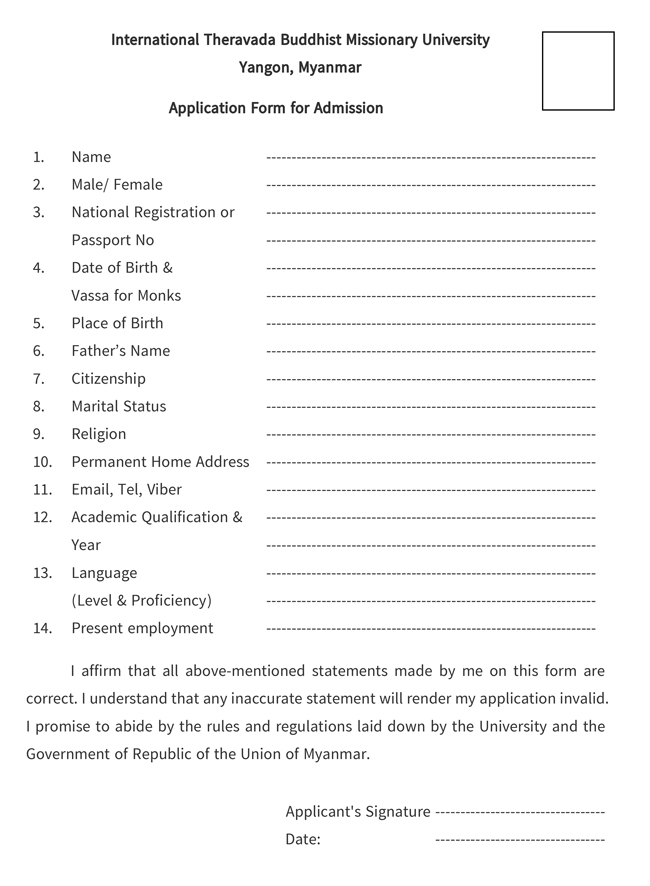 International Theravada Buddhist Missionary University
Yangon, Myanmar

Application Form for Admission

1. Name ----------------------------------------------------------------
2. Male/ Female ----------------------------------------------------------------
3. National Registration or ----------------------------------------------------------------
Passport No ----------------------------------------------------------------
4. Date of Birth & ----------------------------------------------------------------
Vassa for Monks ----------------------------------------------------------------
5. Place of Birth ----------------------------------------------------------------
6. Father's Name ----------------------------------------------------------------
7. Citizenship ----------------------------------------------------------------
8. Marital Status ----------------------------------------------------------------
9. Religion ----------------------------------------------------------------
10. Permanent Home Address ----------------------------------------------------------------
11. Email, Tel, Viber ----------------------------------------------------------------
12. Academic Qualification & ----------------------------------------------------------------
Year ----------------------------------------------------------------
13. Language ----------------------------------------------------------------
(Level & Proficiency) ----------------------------------------------------------------
14. Present employment ----------------------------------------------------------------

I affirm that all above-mentioned statements made by me on this form are correct. I understand that any inaccurate statement will render my application invalid. I promise to abide by the rules and regulations laid down by the University and the Government of Republic of the Union of Myanmar.

Applicant's Signature ---------------------------------
Date: ---------------------------------